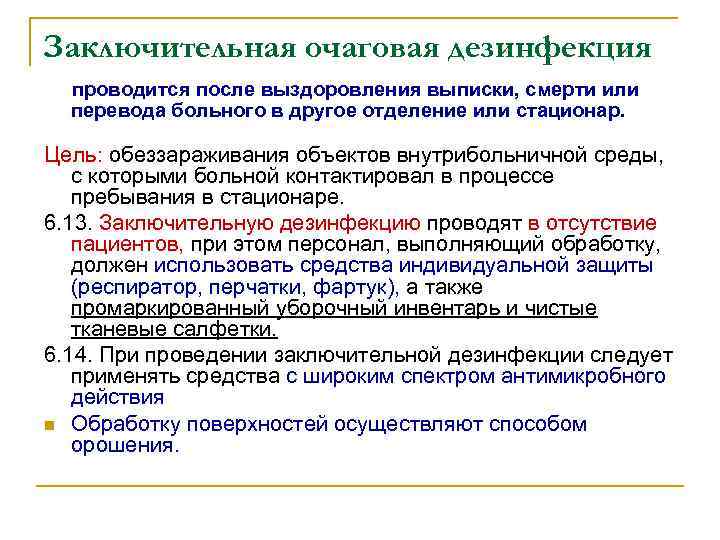 Заключительная очаговая дезинфекция

проводится после выздоровления выписки, смерти или перевода больного в другое отделение или стационар.

Цель: обеззараживания объектов внутрибольничной среды, с которыми больной контактировал в процессе пребывания в стационаре.

6.13. Заключительную дезинфекцию проводят в отсутствие пациентов, при этом персонал, выполняющий обработку, должен использовать средства индивидуальной защиты (респиратор, перчатки, фартук), а также промаркированный уборочный инвентарь и чистые тканевые салфетки.

6.14. При проведении заключительной дезинфекции следует применять средства с широким спектром антимикробного действия

Обработку поверхностей осуществляют способом орошения.